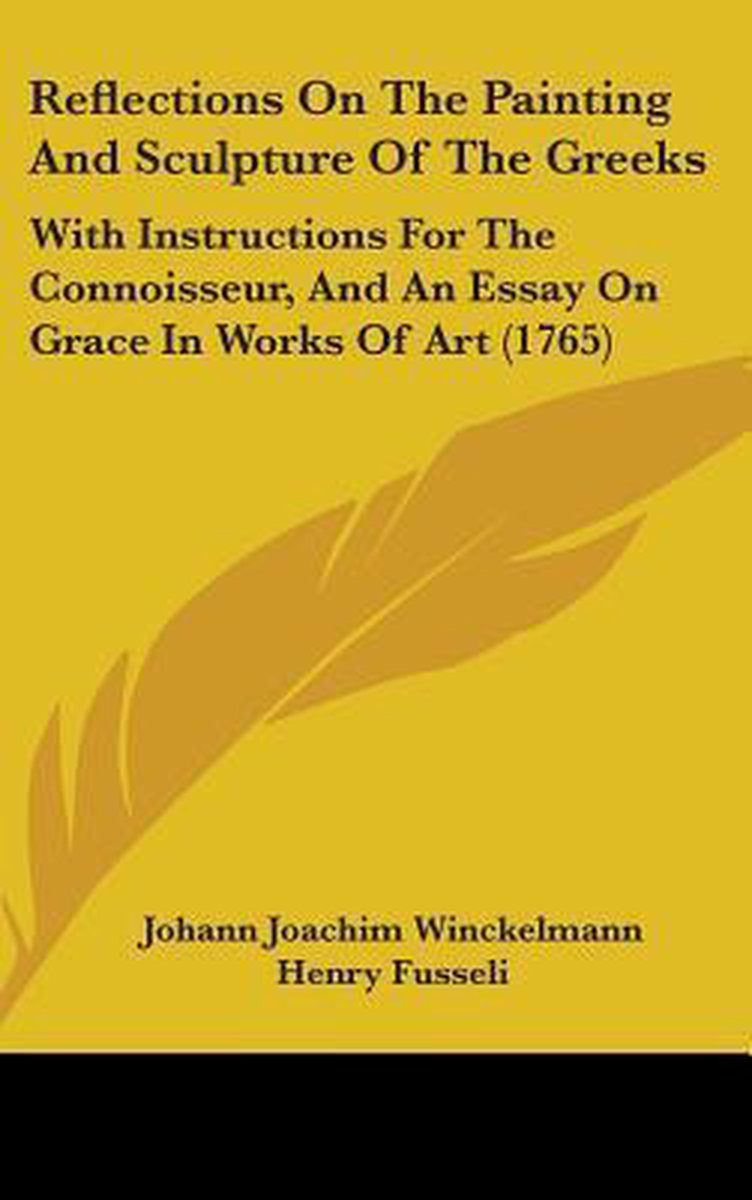 Reflections On The Painting And Sculpture Of The Greeks

With Instructions For The Connoisseur, And An Essay On Grace In Works Of Art (1765)

Johann Joachim Winckelmann
Henry Fusseli